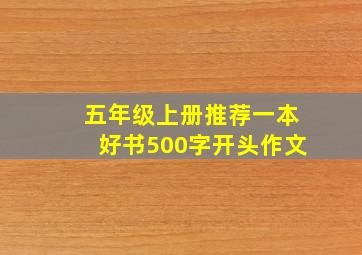 五年级上册推荐一本好书500字开头作文